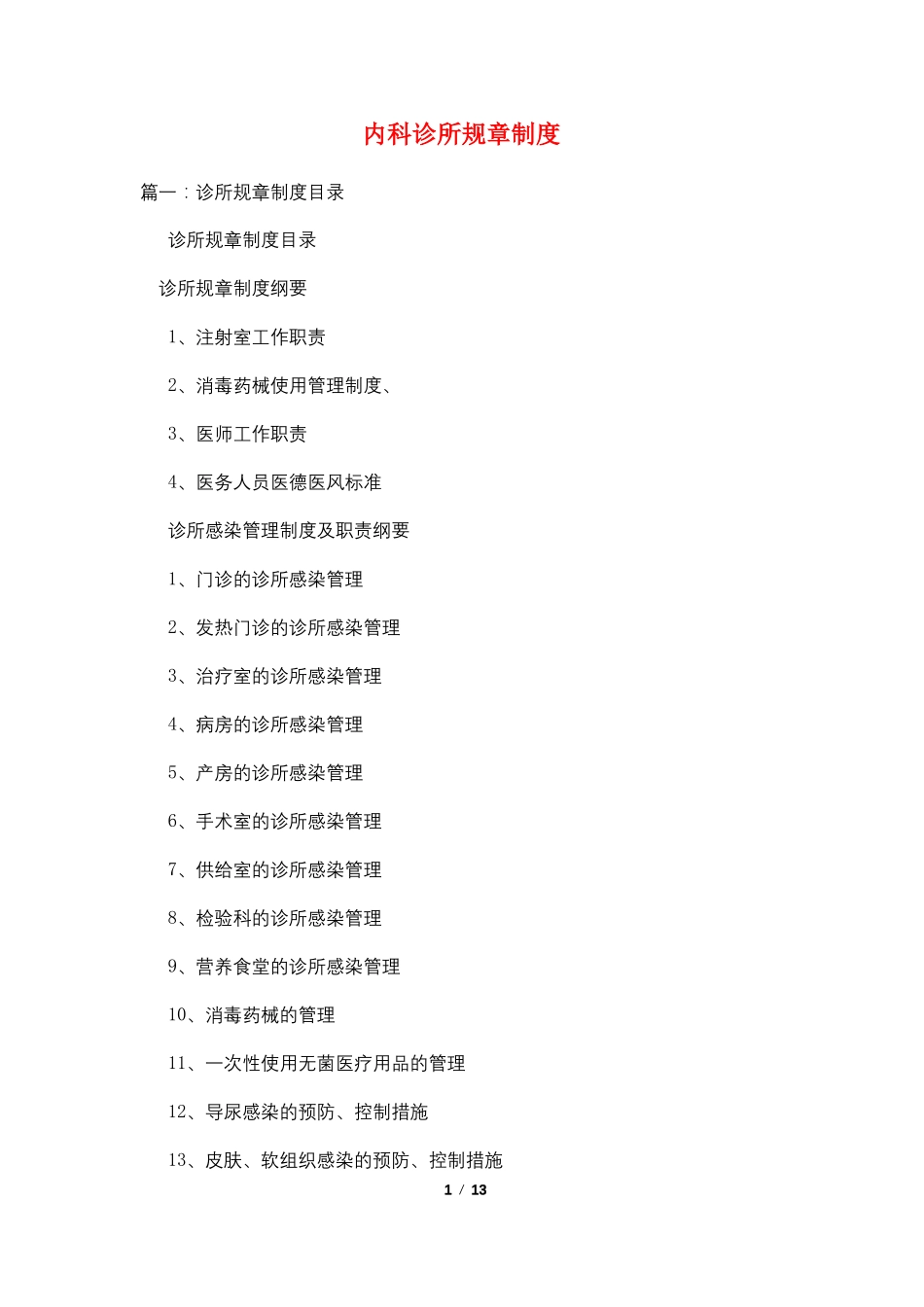 内科诊所规章制度

篇一：诊所规章制度目录

诊所规章制度目录

诊所规章制度纲要

1、注射室工作职责

2、消毒药械使用管理制度、

3、医师工作职责

4、医务人员医德医风标准

诊所感染管理制度及职责纲要

1、门诊的诊所感染管理

2、发热门诊的诊所感染管理

3、治疗室的诊所感染管理

4、病房的诊所感染管理

5、产房的诊所感染管理

6、手术室的诊所感染管理

7、供给室的诊所感染管理

8、检验科的诊所感染管理

9、营养食堂的诊所感染管理

10、消毒药械的管理

11、一次性使用无菌医疗用品的管理

12、导尿感染的预防、控制措施

13、皮肤、软组织感染的预防、控制措施

1 / 13